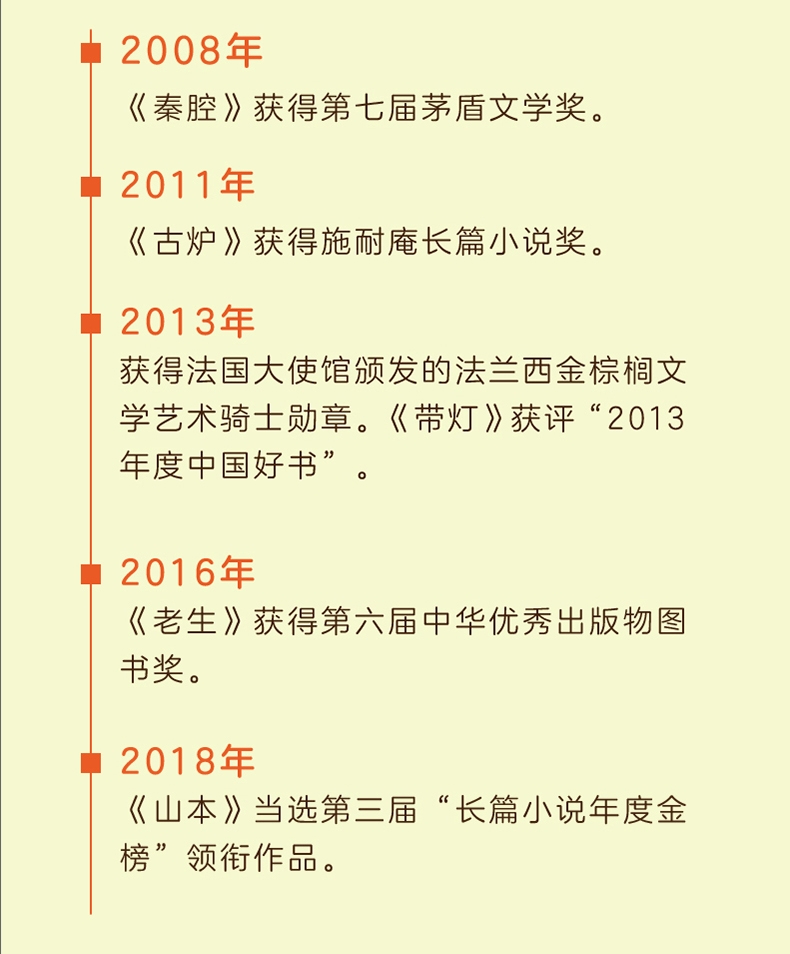 2008年

《秦腔》获得第七届茅盾文学奖。

2011年

《古炉》获得施耐庵长篇小说奖。

2013年

获得法国大使馆颁发的法兰西金棕榈文学艺术骑士勋章。《带灯》获评“2013年度中国好书”。

2016年

《老生》获得第六届中华优秀出版物图书奖。

2018年

《山本》当选第三届“长篇小说年度金榜”领衔作品。